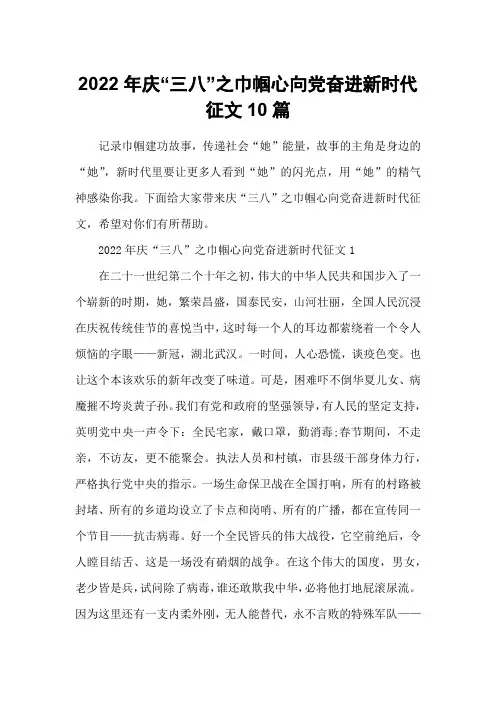 2022年庆“三八”之巾帼心向党奋进新时代征文10篇

记录巾帼建功故事，传递社会“她”能量，故事的主角是身边的“她”，新时代里要让更多人看到“她”的闪光点，用“她”的精气神感染你我。下面给大家带来庆“三八”之巾帼心向党奋进新时代征文，希望对你们有所帮助。

2022年庆“三八”之巾帼心向党奋进新时代征文1

在二十一世纪第二个十年之初，伟大的中华人民共和国步入了一个崭新的时期，她，繁荣昌盛，国泰民安，山河壮丽，全国人民沉浸在庆祝传统佳节的喜悦当中，这时每一个人的耳边都萦绕着一个令人烦恼的字眼——新冠，湖北武汉。一时间，人心恐慌，谈疫色变。也让这个本该欢乐的新年改变了味道。可是，困难吓不倒华夏儿女、病魔摧不垮炎黄子孙。我们有党和政府的坚强领导，有人民的坚定支持，英明党中央一声令下：全民宅家，戴口罩，勤消毒；春节期间，不走亲，不访友，更不能聚会。执法人员和村镇，市县级干部身体力行，严格执行党中央的指示。一场生命保卫战在全国打响，所有的村路被封堵、所有的乡道均设立了卡点和岗哨、所有的广播，都在宣传同一个节目——抗击病毒。好一个全民皆兵的伟大战役，它空前绝后，令人瞠目结舌、这是一场没有硝烟的战争。在这个伟大的国度，男女，老少皆是兵，试问除了病毒，谁还敢欺我中华，必将他打地屁滚尿流。因为这里还有一支内柔外刚，无人能替代，永不言败的特殊军队——